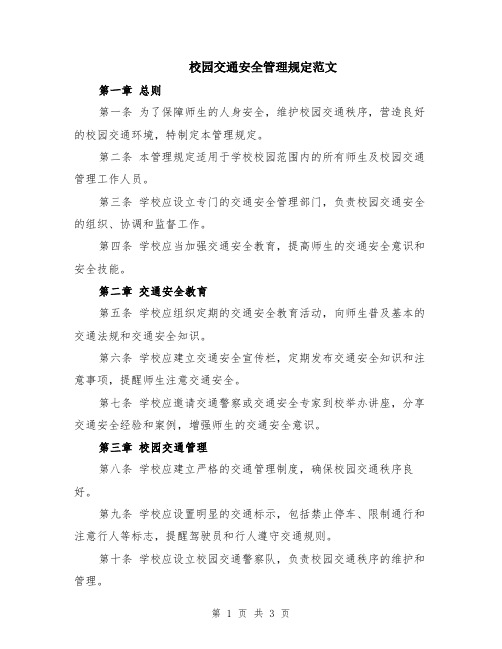 校园交通安全管理规定范文

第一章 总则

第一条 为了保障师生的人身安全，维护校园交通秩序，营造良好的校园交通环境，特制定本管理规定。

第二条 本管理规定适用于学校校园范围内的所有师生及校园交通管理工作人员。

第三条 学校应设立专门的交通安全管理部门，负责校园交通安全的组织、协调和监督工作。

第四条 学校应当加强交通安全教育，提高师生的交通安全意识和安全技能。

第二章 交通安全教育

第五条 学校应组织定期的交通安全教育活动，向师生普及基本的交通法规和交通安全知识。

第六条 学校应建立交通安全宣传栏，定期发布交通安全知识和注意事项，提醒师生注意交通安全。

第七条 学校应邀请交通警察或交通安全专家到校举办讲座，分享交通安全经验和案例，增强师生的交通安全意识。

第三章 校园交通管理

第八条 学校应建立严格的交通管理制度，确保校园交通秩序良好。

第九条 学校应设置明显的交通标示，包括禁止停车、限制通行和注意行人等标志，提醒驾驶员和行人遵守交通规则。

第十条 学校应设立校园交通警察队，负责校园交通秩序的维护和管理。

第 1 页 共 3 页